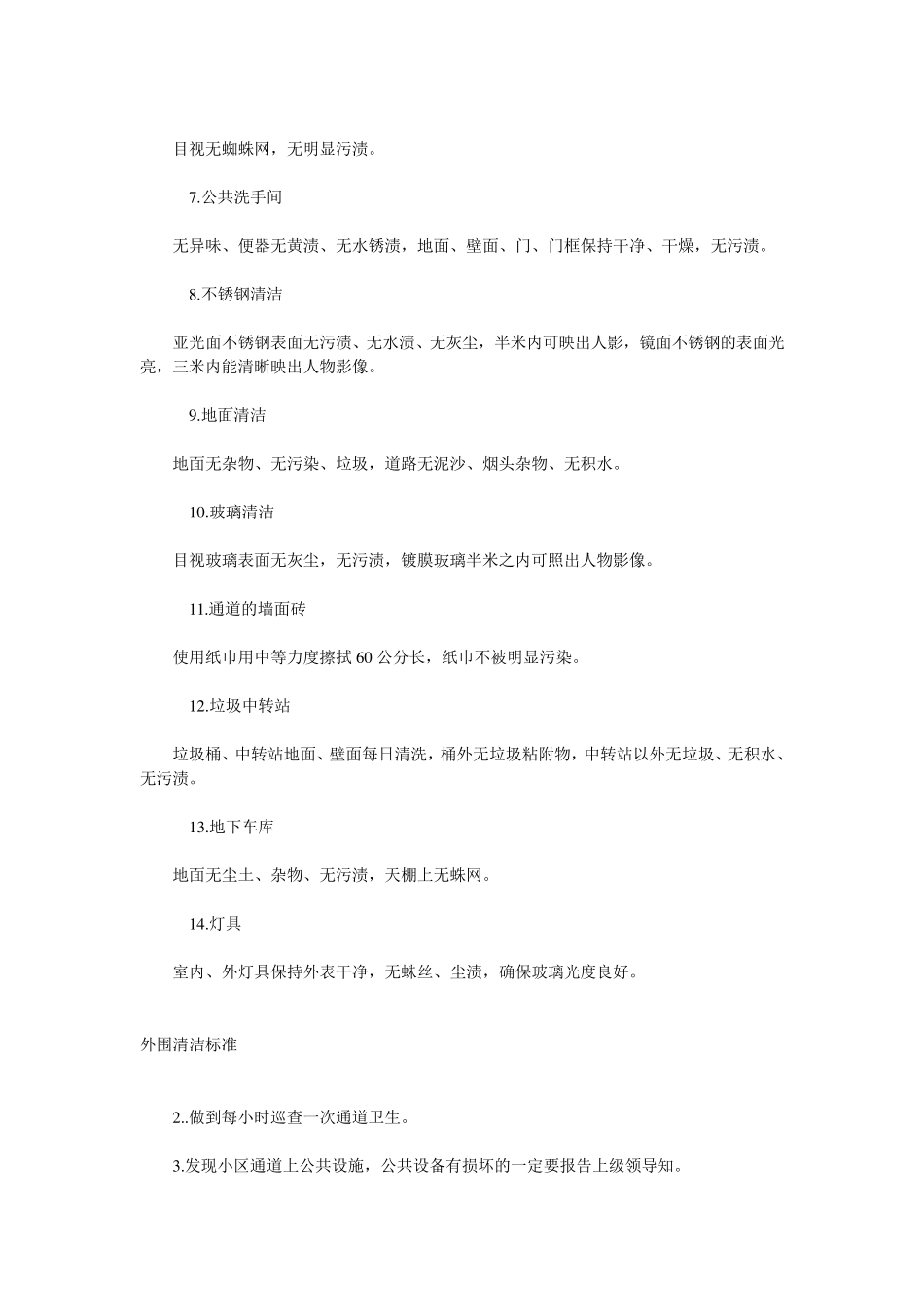 目视无蜘蛛网，无明显污渍。

7.公共洗手间

无异味、便器无黄渍、无水锈渍，地面、壁面、门、门框保持干净、干燥，无污渍。

8.不锈钢清洁

亚光面不锈钢表面无污渍、无水渍、无灰尘，半米内可映出人影，镜面不锈钢的表面光亮，三米内能清晰映出人物影像。

9.地面清洁

地面无杂物、无污染、垃圾，道路无泥沙、烟头杂物、无积水。

10.玻璃清洁

目视玻璃表面无灰尘，无污渍，镀膜玻璃半米之内可照出人物影像。

11.通道的墙面砖

使用纸巾用中等力度擦拭 60 公分长，纸巾不被明显污染。

12.垃圾中转站

垃圾桶、中转站地面、壁面每日清洗，桶外无垃圾粘附物，中转站以外无垃圾、无积水、无污渍。

13.地下车库

地面无尘土、杂物、无污渍，天棚上无蛛网。

14.灯具

室内、外灯具保持外表干净，无蛛丝、尘渍，确保玻璃光度良好。

外围清洁标准

2..做到每小时巡查一次通道卫生。

3.发现小区通道上公共设施，公共设备有损坏的一定要报告上级领导知。